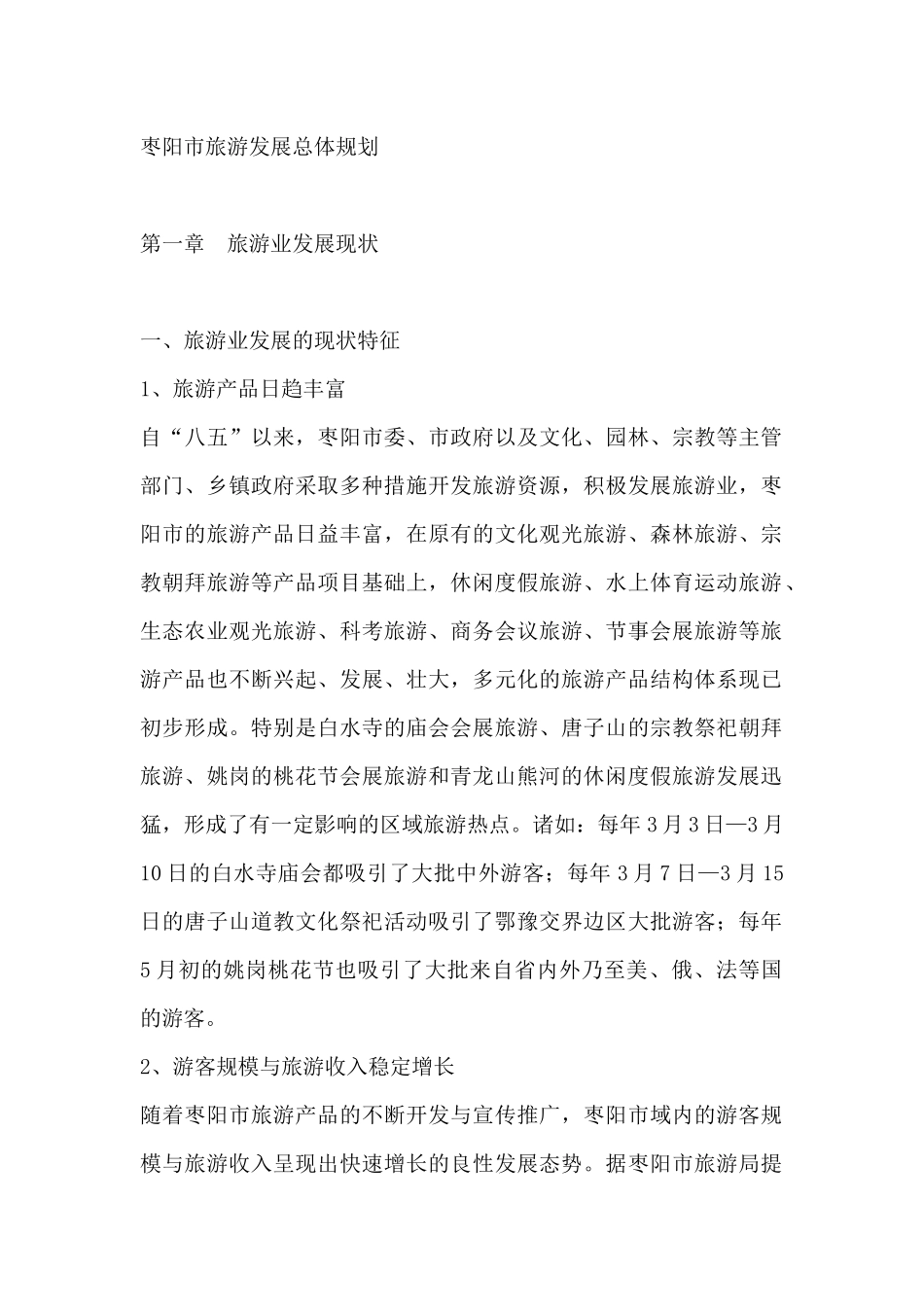 枣阳市旅游发展总体规划

第一章　旅游业发展现状

一、旅游业发展的现状特征

1、旅游产品日趋丰富

自“八五”以来，枣阳市委、市政府以及文化、园林、宗教等主管部门、乡镇政府采取多种措施开发旅游资源，积极发展旅游业，枣阳市的旅游产品日益丰富，在原有的文化观光旅游、森林旅游、宗教朝拜旅游等产品项目基础上，休闲度假旅游、水上体育运动旅游、生态农业观光旅游、科考旅游、商务会议旅游、节事会展旅游等旅游产品也不断兴起、发展、壮大，多元化的旅游产品结构体系现已初步形成。特别是白水寺的庙会会展旅游、唐子山的宗教祭祀朝拜旅游、姚岗的桃花节会展旅游和青龙山熊河的休闲度假旅游发展迅猛，形成了有一定影响的区域旅游热点。诸如：每年3月3日—3月10日的白水寺庙会都吸引了大批中外游客；每年3月7日—3月15日的唐子山道教文化祭祀活动吸引了鄂豫交界边区大批游客；每年5月初的姚岗桃花节也吸引了大批来自省内外乃至美、俄、法等国的游客。

2、游客规模与旅游收入稳定增长

随着枣阳市旅游产品的不断开发与宣传推广，枣阳市域内的游客规模与旅游收入呈现出快速增长的良性发展态势。据枣阳市旅游局提